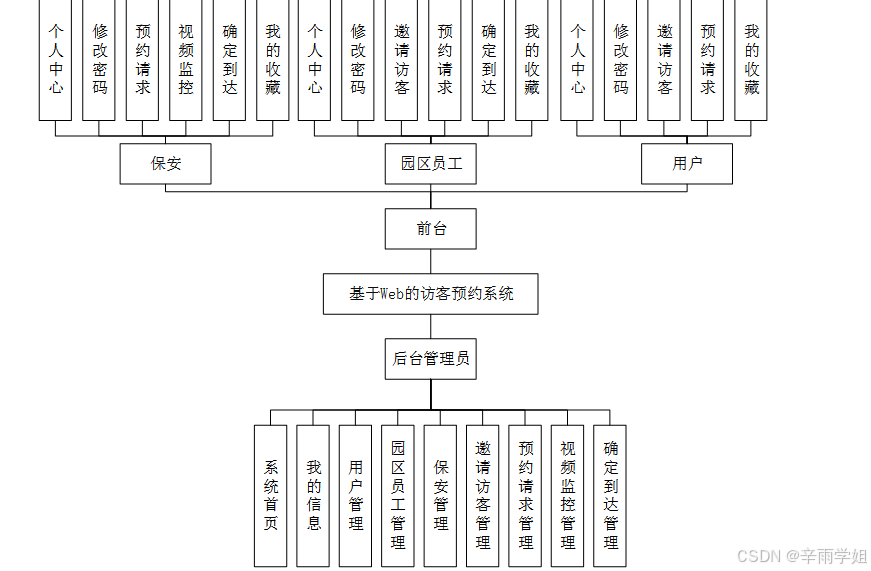 个人中心
修改密码
预约请求
视频监控
确定到达
我的收藏
个人中心
修改密码
邀请访客
预约请求
确定到达
我的收藏
个人中心
修改密码
邀请访客
预约请求
我的收藏

保安
园区员工
用户

前台

基于Web的访客预约系统

后台管理员

系统首页
我的信息
用户管理
园区员工管理
保安管理
邀请访客管理
预约请求管理
视频监控管理
确定到达管理

CSDN @辛雨学姐